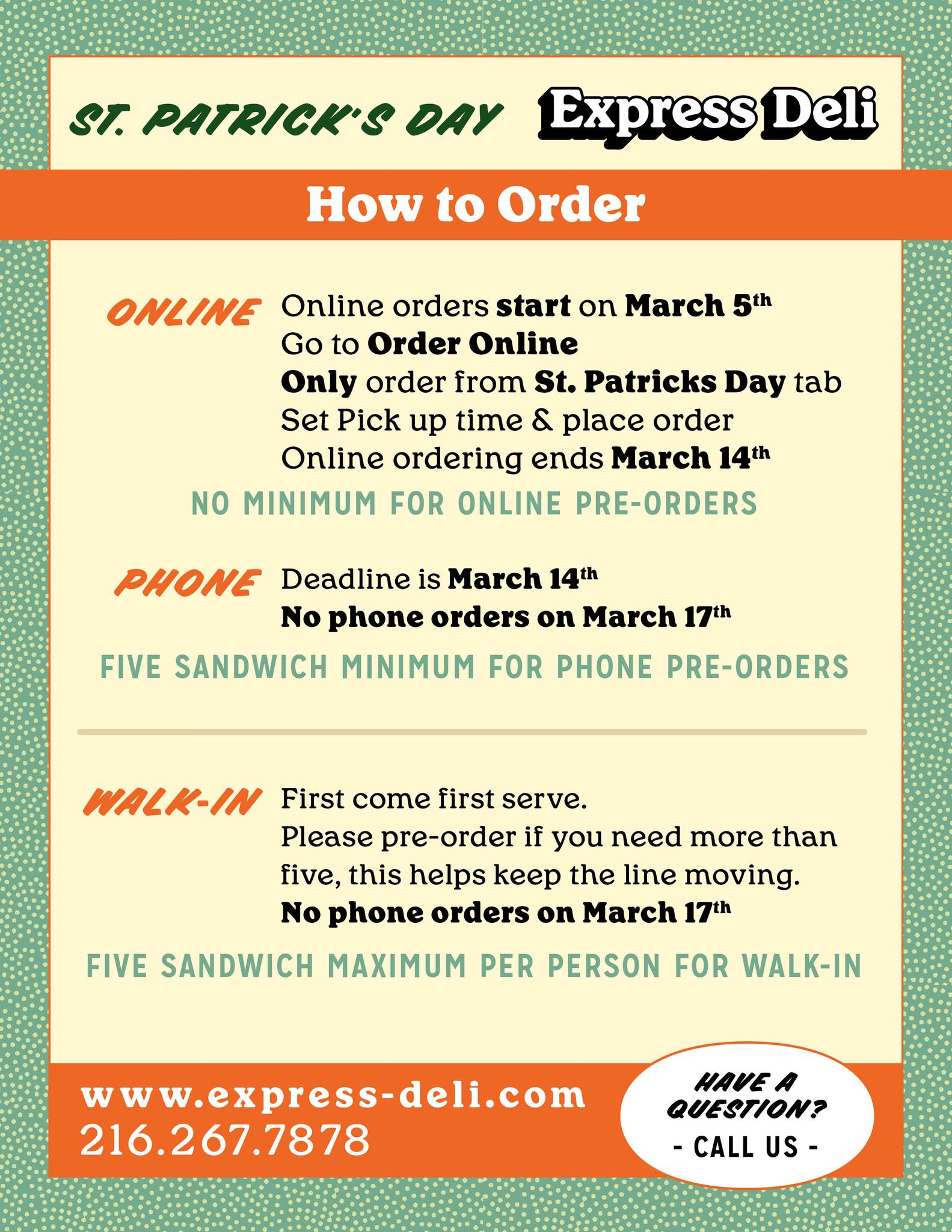 ST. PATRICK'S DAY Express Deli

How to Order

ONLINE Online orders start on March 5th
Go to Order Online
Only order from St. Patricks Day tab
Set Pick up time & place order
Online ordering ends March 14th

NO MINIMUM FOR ONLINE PRE-ORDERS

PHONE Deadline is March 14th
No phone orders on March 17th

FIVE SANDWICH MINIMUM FOR PHONE PRE-ORDERS

WALK-IN First come first serve.
Please pre-order if you need more than five, this helps keep the line moving.
No phone orders on March 17th

FIVE SANDWICH MAXIMUM PER PERSON FOR WALK-IN

www.express-deli.com
216.267.7878

HAVE A QUESTION?
- CALL US -